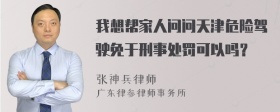 我想帮家人问问天津危险驾驶免于刑事处罚可以吗？

张神兵律师
广东律参律师事务所